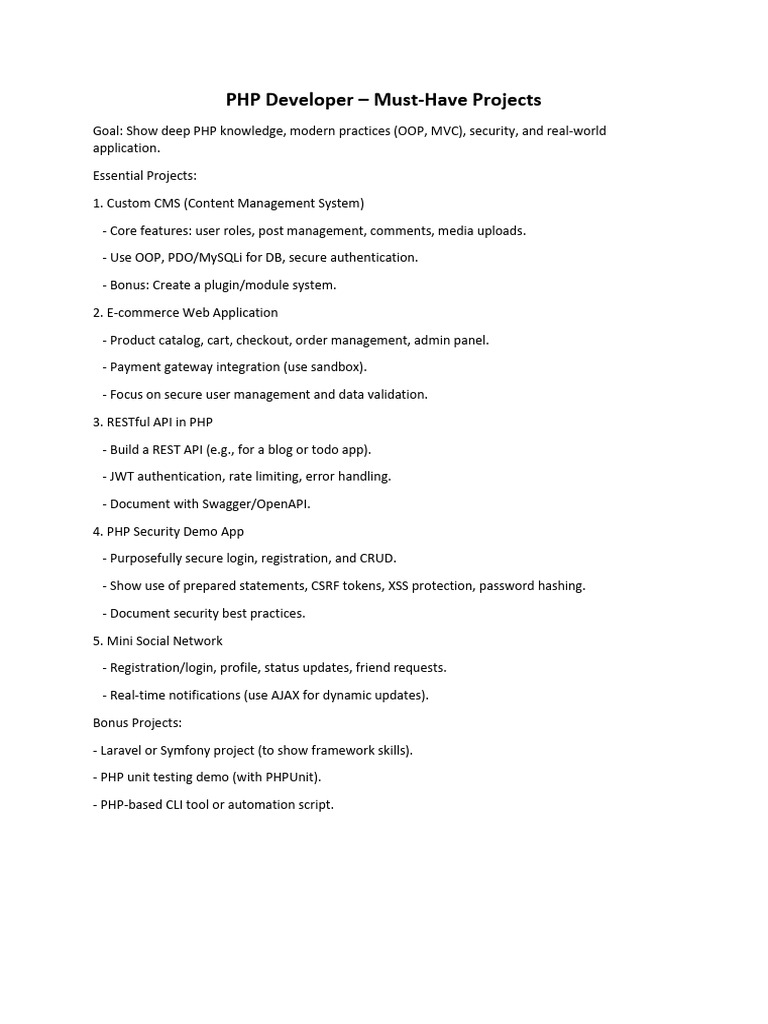 PHP Developer – Must-Have Projects

Goal: Show deep PHP knowledge, modern practices (OOP, MVC), security, and real-world application.

Essential Projects:

1. Custom CMS (Content Management System)

- Core features: user roles, post management, comments, media uploads.

- Use OOP, PDO/MySQLi for DB, secure authentication.

- Bonus: Create a plugin/module system.

2. E-commerce Web Application

- Product catalog, cart, checkout, order management, admin panel.

- Payment gateway integration (use sandbox).

- Focus on secure user management and data validation.

3. RESTful API in PHP

- Build a REST API (e.g., for a blog or todo app).

- JWT authentication, rate limiting, error handling.

- Document with Swagger/OpenAPI.

4. PHP Security Demo App

- Purposefully secure login, registration, and CRUD.

- Show use of prepared statements, CSRF tokens, XSS protection, password hashing.

- Document security best practices.

5. Mini Social Network

- Registration/login, profile, status updates, friend requests.

- Real-time notifications (use AJAX for dynamic updates).

Bonus Projects:

- Laravel or Symfony project (to show framework skills).

- PHP unit testing demo (with PHPUnit).

- PHP-based CLI tool or automation script.